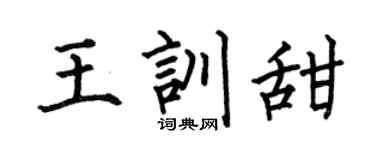 王訓甜
词典网